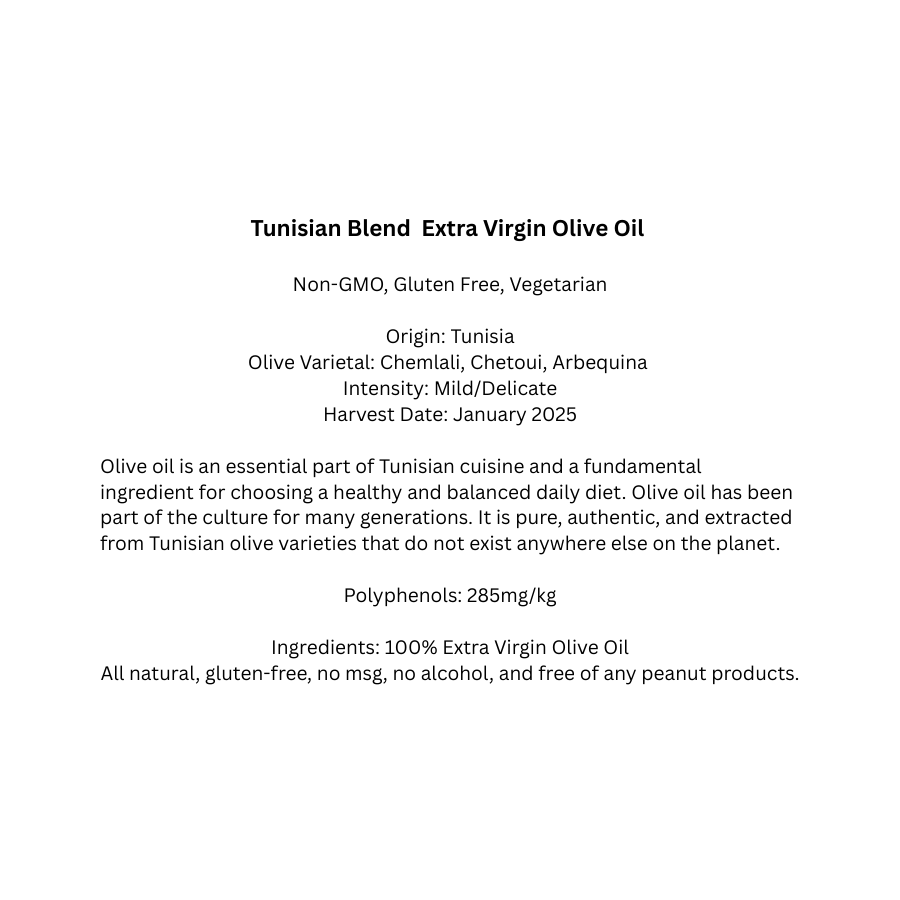 Tunisian Blend  Extra Virgin Olive Oil

Non-GMO, Gluten Free, Vegetarian

Origin: Tunisia
Olive Varietal: Chemlali, Chetoui, Arbequina
Intensity: Mild/Delicate
Harvest Date: January 2025

Olive oil is an essential part of Tunisian cuisine and a fundamental ingredient for choosing a healthy and balanced daily diet. Olive oil has been part of the culture for many generations. It is pure, authentic, and extracted from Tunisian olive varieties that do not exist anywhere else on the planet.

Polyphenols: 285mg/kg

Ingredients: 100% Extra Virgin Olive Oil
All natural, gluten-free, no msg, no alcohol, and free of any peanut products.